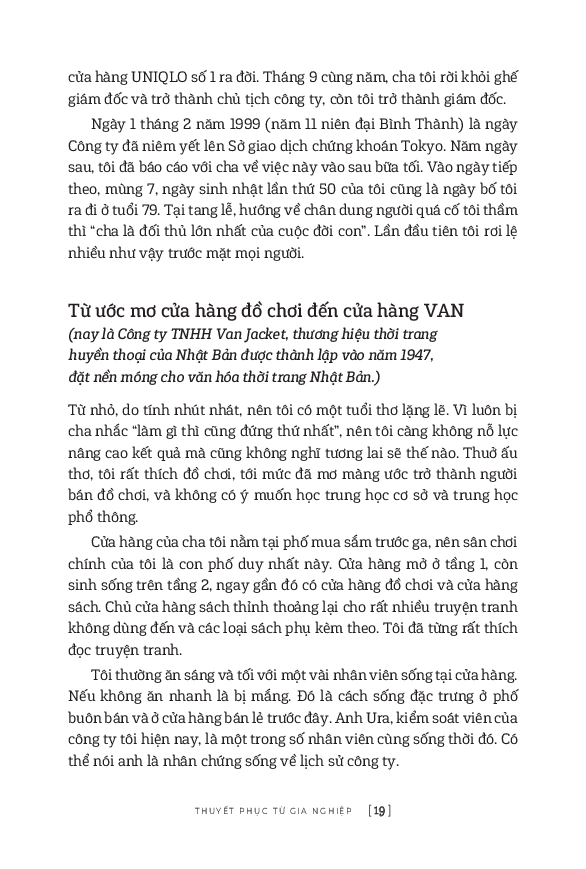 cửa hàng UNIQLO số 1 ra đời. Tháng 9 cùng năm, cha tôi rời khỏi ghế giám đốc và trở thành chủ tịch công ty, còn tôi trở thành giám đốc.

Ngày 1 tháng 2 năm 1999 (năm 11 niên đại Bình Thành) là ngày Công ty đã niêm yết lên Sở giao dịch chứng khoán Tokyo. Năm ngày sau, tôi đã báo cáo với cha về việc này vào sau bữa tối. Vào ngày tiếp theo, mùng 7, ngày sinh nhật lần thứ 50 của tôi cũng là ngày bố tôi ra đi ở tuổi 79. Tại tang lễ, hướng về chân dung người quá cố tôi thầm thì "cha là đối thủ lớn nhất của cuộc đời con". Lần đầu tiên tôi rơi lệ nhiều như vậy trước mặt mọi người.

Từ ước mơ cửa hàng đồ chơi đến cửa hàng VAN
(nay là Công ty TNHH Van Jacket, thương hiệu thời trang huyền thoại của Nhật Bản được thành lập vào năm 1947, đặt nền móng cho văn hóa thời trang Nhật Bản.)

Từ nhỏ, do tính nhút nhát, nên tôi có một tuổi thơ lặng lẽ. Vì luôn bị cha nhắc "làm gì thì cũng đứng thứ nhất", nên tôi càng không nỗ lực nâng cao kết quả mà cũng không nghĩ tương lai sẽ thế nào. Thuở ấu thơ, tôi rất thích đồ chơi, tới mức đã mơ màng ước trở thành người bán đồ chơi, và không có ý muốn học trung học cơ sở và trung học phổ thông.

Cửa hàng của cha tôi nằm tại phố mua sắm trước ga, nên sân chơi chính của tôi là con phố duy nhất này. Cửa hàng mở ở tầng 1, còn sinh sống trên tầng 2, ngay gần đó có cửa hàng đồ chơi và cửa hàng sách. Chủ cửa hàng sách thỉnh thoảng lại cho rất nhiều truyện tranh không dùng đến và các loại sách phụ kèm theo. Tôi đã từng rất thích đọc truyện tranh.

Tôi thường ăn sáng và tối với một vài nhân viên sống tại cửa hàng. Nếu không ăn nhanh là bị mắng. Đó là cách sống đặc trưng ở phố buôn bán và ở cửa hàng bán lẻ trước đây. Anh Ura, kiểm soát viên của công ty tôi hiện nay, là một trong số nhân viên cùng sống thời đó. Có thể nói anh là nhân chứng sống về lịch sử công ty.

THUYẾT PHỤC TỪ GIA NGHIỆP [19]